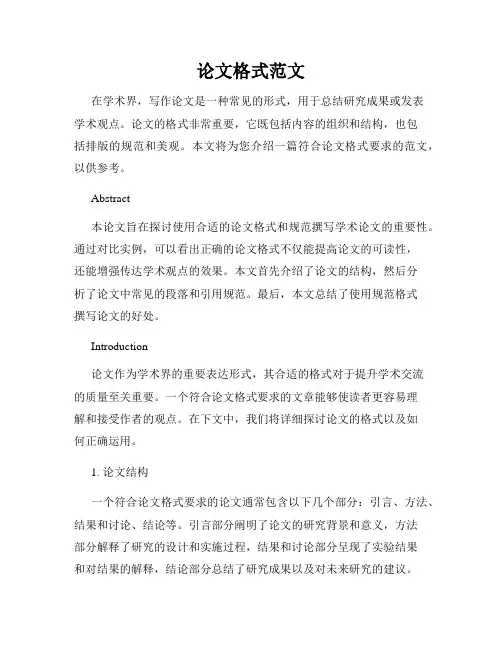 论文格式范文

在学术界，写作论文是一种常见的形式，用于总结研究成果或发表学术观点。论文的格式非常重要，它既包括内容的组织和结构，也包括排版的规范和美观。本文将为您介绍一篇符合论文格式要求的范文，以供参考。

Abstract

本论文旨在探讨使用合适的论文格式和规范撰写学术论文的重要性。通过对比实例，可以看出正确的论文格式不仅能提高论文的可读性，还能增强传达学术观点的效果。本文首先介绍了论文的结构，然后分析了论文中常见的段落和引用规范。最后，本文总结了使用规范格式撰写论文的好处。

Introduction

论文作为学术界的重要表达形式，其合适的格式对于提升学术交流的质量至关重要。一个符合论文格式要求的文章能够使读者更容易理解和接受作者的观点。在下文中，我们将详细探讨论文的格式以及如何正确运用。

1. 论文结构

一个符合论文格式要求的论文通常包含以下几个部分：引言、方法、结果和讨论、结论等。引言部分阐明了论文的研究背景和意义，方法部分解释了研究的设计和实施过程，结果和讨论部分呈现了实验结果和对结果的解释，结论部分总结了研究成果以及对未来研究的建议。